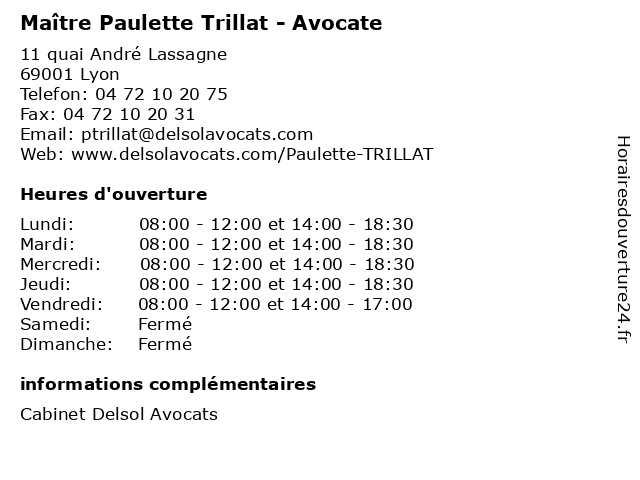 Maître Paulette Trillat - Avocate

11 quai André Lassagne
69001 Lyon
Telefon: 04 72 10 20 75
Fax: 04 72 10 20 31
Email: ptrillat@delsolavocats.com
Web: www.delsolavocats.com/Paulette-TRILLAT

Heures d'ouverture

| | |
|---|---|
| Lundi: | 08:00 - 12:00 et 14:00 - 18:30 |
| Mardi: | 08:00 - 12:00 et 14:00 - 18:30 |
| Mercredi: | 08:00 - 12:00 et 14:00 - 18:30 |
| Jeudi: | 08:00 - 12:00 et 14:00 - 18:30 |
| Vendredi: | 08:00 - 12:00 et 14:00 - 17:00 |
| Samedi: | Fermé |
| Dimanche: | Fermé |

informations complémentaires

Cabinet Delsol Avocats

Horairesdouverture24.fr